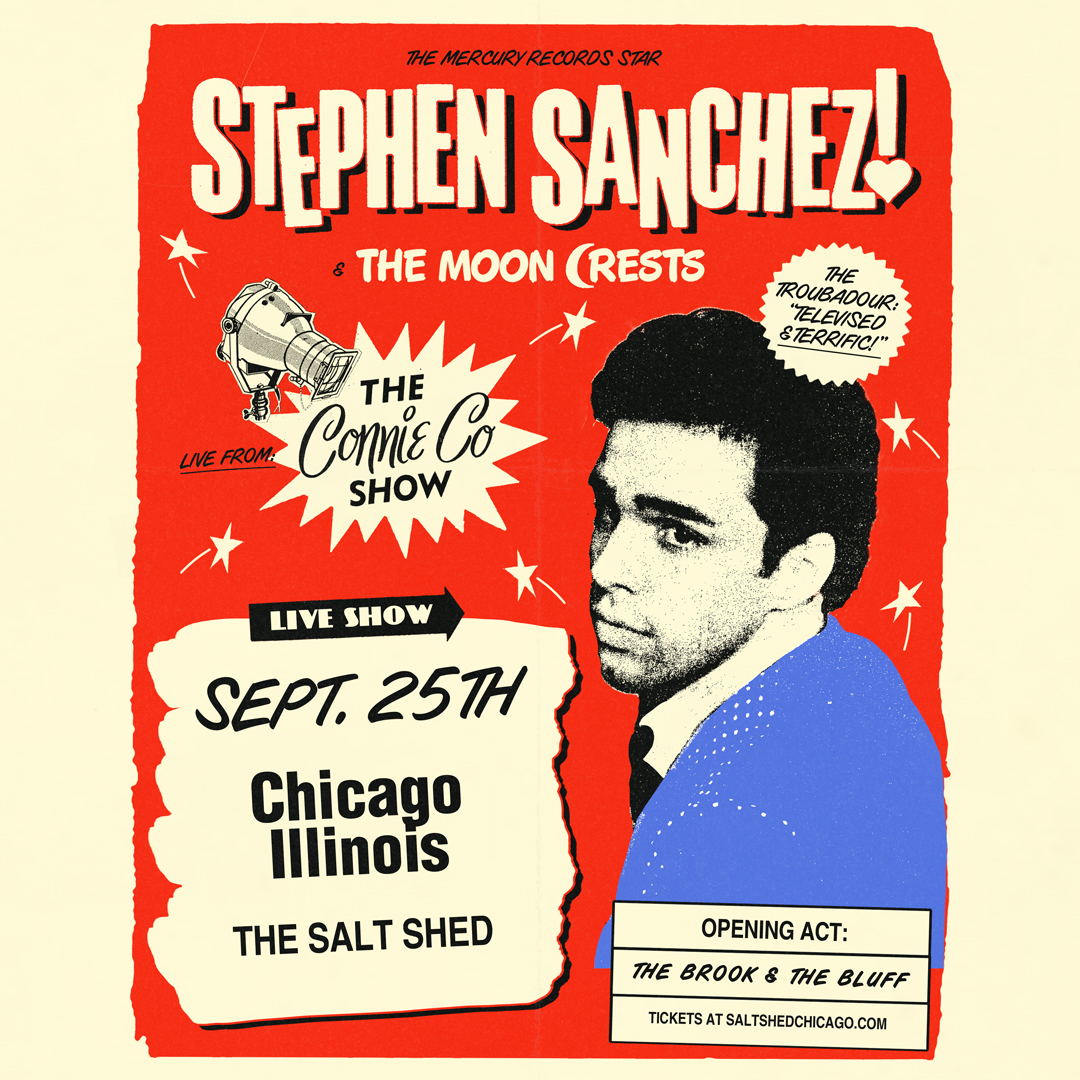 THE MERCURY RECORDS STAR

STEPHEN SANCHEZ!

& THE MOON CRESTS

THE TROUBADOUR: "TELEVISED & TERRIFIC!"

LIVE FROM: THE Connie Co SHOW

LIVE SHOW

SEPT. 25TH

Chicago Illinois

THE SALT SHED

OPENING ACT:

THE BROOK & THE BLUFF

TICKETS AT SALTSHEDCHICAGO.COM